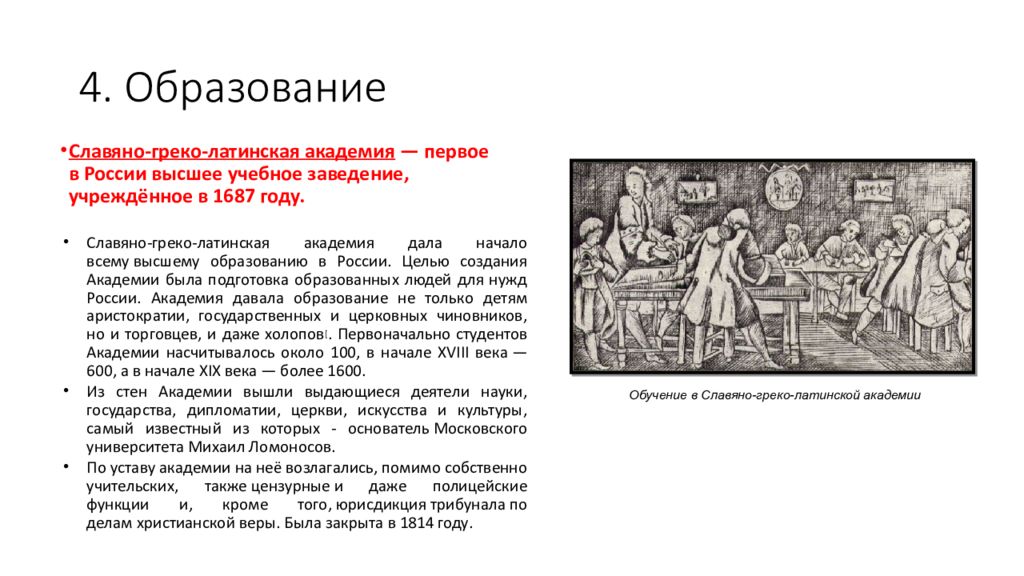 4. Образование

•Славяно-греко-латинская академия — первое в России высшее учебное заведение, учреждённое в 1687 году.

• Славяно-греко-латинская академия дала начало всему высшему образованию в России. Целью создания Академии была подготовка образованных людей для нужд России. Академия давала образование не только детям аристократии, государственных и церковных чиновников, но и торговцев, и даже холопов. Первоначально студентов Академии насчитывалось около 100, в начале XVIII века — 600, а в начале XIX века — более 1600.

• Из стен Академии вышли выдающиеся деятели науки, государства, дипломатии, церкви, искусства и культуры, самый известный из которых - основатель Московского университета Михаил Ломоносов.

• По уставу академии на неё возлагались, помимо собственно учительских, также цензурные и даже полицейские функции и, кроме того, юрисдикция трибунала по делам христианской веры. Была закрыта в 1814 году.

Обучение в Славяно-греко-латинской академии